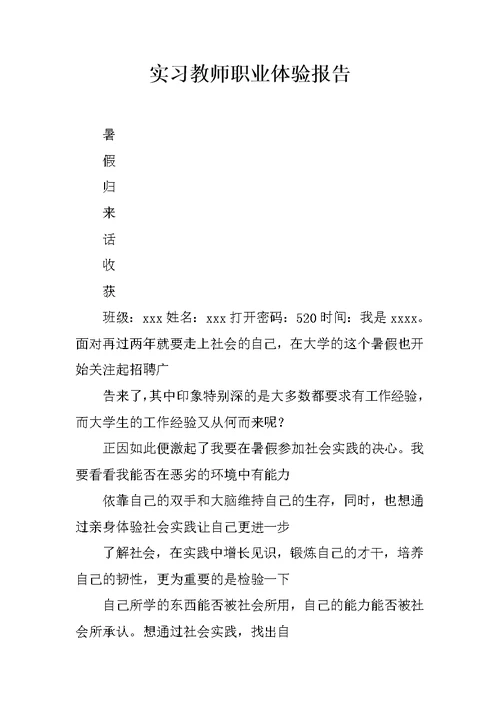 实习教师职业体验报告

暑

假

归

来

话

收

获

班级：xxx 姓名：xxx 打开密码：520 时间：我是 xxxx。面对再过两年就要走上社会的自己，在大学的这个暑假也开始关注起招聘广

告来了，其中印象特别深的是大多数都要求有工作经验，而大学生的工作经验又从何而来呢？

正因如此便激起了我要在暑假参加社会实践的决心。我要看看我能否在恶劣的环境中有能力

依靠自己的双手和大脑维持自己的生存，同时，也想通过亲身体验社会实践让自己更进一步

了解社会，在实践中增长见识，锻炼自己的才干，培养自己的韧性，更为重要的是检验一下

自己所学的东西能否被社会所用，自己的能力能否被社会所承认。想通过社会实践，找出自